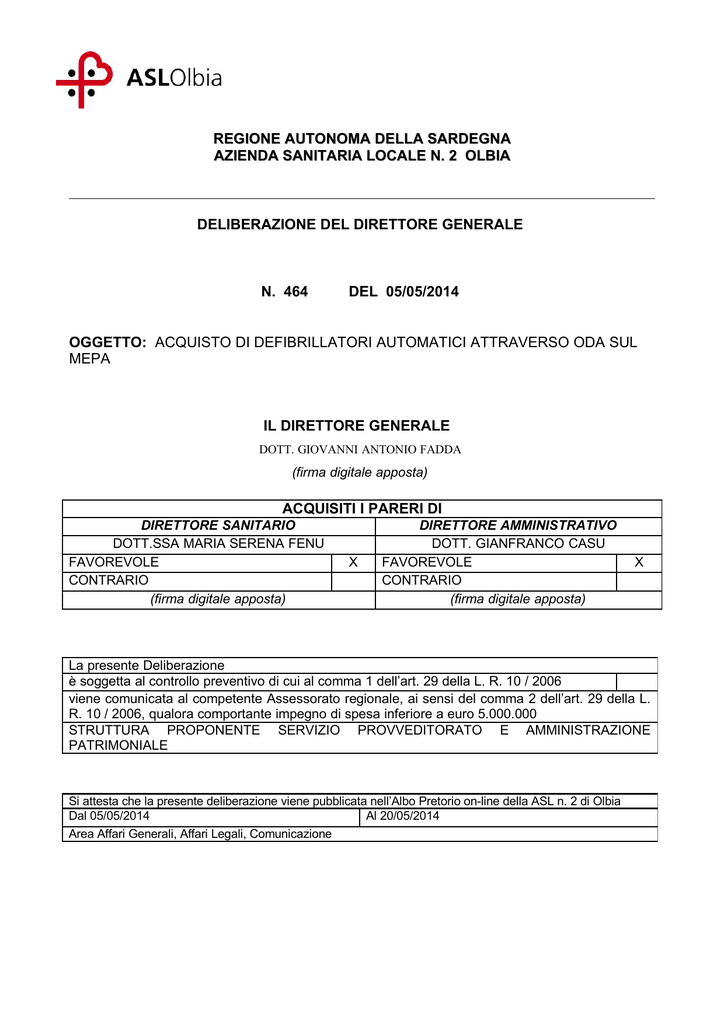 ASLOlbia

REGIONE AUTONOMA DELLA SARDEGNA
AZIENDA SANITARIA LOCALE N. 2 OLBIA

DELIBERAZIONE DEL DIRETTORE GENERALE

N. 464 DEL 05/05/2014

OGGETTO: ACQUISTO DI DEFIBRILLATORI AUTOMATICI ATTRAVERSO ODA SUL MEPA

IL DIRETTORE GENERALE
DOTT. GIOVANNI ANTONIO FADDA
(firma digitale apposta)

| ACQUISITI I PARERI DI | | | |
|---|---|---|---|
| DIRETTORE SANITARIO | | DIRETTORE AMMINISTRATIVO | |
| DOTT.SSA MARIA SERENA FENU | | DOTT. GIANFRANCO CASU | |
| FAVOREVOLE | X | FAVOREVOLE | X |
| CONTRARIO | | CONTRARIO | |
| (firma digitale apposta) | | (firma digitale apposta) | |

| La presente Deliberazione | |
|---|---|
| è soggetta al controllo preventivo di cui al comma 1 dell'art. 29 della L. R. 10 / 2006 | |
| viene comunicata al competente Assessorato regionale, ai sensi del comma 2 dell'art. 29 della L. R. 10 / 2006, qualora comportante impegno di spesa inferiore a euro 5.000.000 | |
| STRUTTURA PROPONENTE SERVIZIO PROVVEDITORATO E AMMINISTRAZIONE PATRIMONIALE | |

| Si attesta che la presente deliberazione viene pubblicata nell'Albo Pretorio on-line della ASL n. 2 di Olbia | |
|---|---|
| Dal 05/05/2014 | Al 20/05/2014 |
| Area Affari Generali, Affari Legali, Comunicazione | |